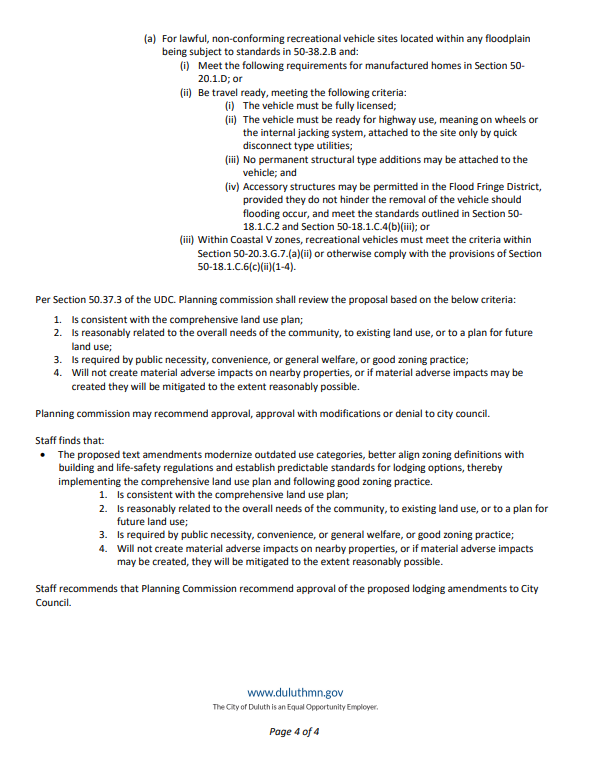 (a) For lawful, non-conforming recreational vehicle sites located within any floodplain being subject to standards in 50-38.2.B and:

(i) Meet the following requirements for manufactured homes in Section 50-20.1.D; or

(ii) Be travel ready, meeting the following criteria:

(i) The vehicle must be fully licensed;

(ii) The vehicle must be ready for highway use, meaning on wheels or the internal jacking system, attached to the site only by quick disconnect type utilities;

(iii) No permanent structural type additions may be attached to the vehicle; and

(iv) Accessory structures may be permitted in the Flood Fringe District, provided they do not hinder the removal of the vehicle should flooding occur, and meet the standards outlined in Section 50-18.1.C.2 and Section 50-18.1.C.4(b)(iii); or

(iii) Within Coastal V zones, recreational vehicles must meet the criteria within Section 50-20.3.G.7.(a)(ii) or otherwise comply with the provisions of Section 50-18.1.C.6(c)(ii)(1-4).

Per Section 50.37.3 of the UDC. Planning commission shall review the proposal based on the below criteria:

1. Is consistent with the comprehensive land use plan;
2. Is reasonably related to the overall needs of the community, to existing land use, or to a plan for future land use;
3. Is required by public necessity, convenience, or general welfare, or good zoning practice;
4. Will not create material adverse impacts on nearby properties, or if material adverse impacts may be created they will be mitigated to the extent reasonably possible.

Planning commission may recommend approval, approval with modifications or denial to city council.

Staff finds that:

• The proposed text amendments modernize outdated use categories, better align zoning definitions with building and life-safety regulations and establish predictable standards for lodging options, thereby implementing the comprehensive land use plan and following good zoning practice.

1. Is consistent with the comprehensive land use plan;
2. Is reasonably related to the overall needs of the community, to existing land use, or to a plan for future land use;
3. Is required by public necessity, convenience, or general welfare, or good zoning practice;
4. Will not create material adverse impacts on nearby properties, or if material adverse impacts may be created, they will be mitigated to the extent reasonably possible.

Staff recommends that Planning Commission recommend approval of the proposed lodging amendments to City Council.

www.duluthmn.gov
The City of Duluth is an Equal Opportunity Employer.

Page 4 of 4